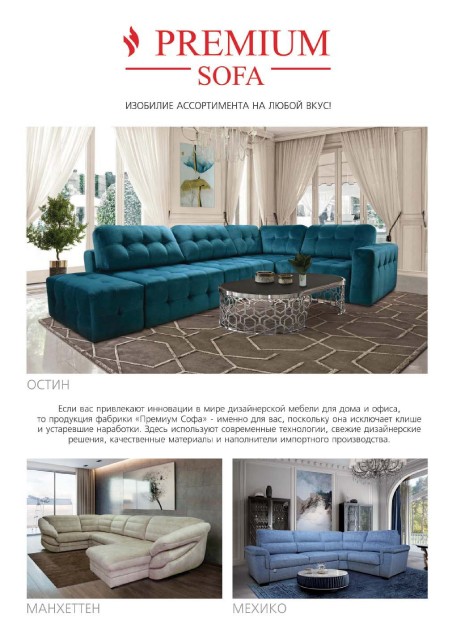 PREMIUM
SOFA

ИЗОБИЛИЕ АССОРТИМЕНТА НА ЛЮБОЙ ВКУС!

ОСТИН

Если вас привлекают инновации в мире дизайнерской мебели для дома и офиса, то продукция фабрики «Премиум Софа» - именно для вас, поскольку она исключает клише и устаревшие наработки. Здесь используют современные технологии, свежие дизайнерские решения, качественные материалы и наполнители импортного производства.

МАНХЕТТЕН

МЕХИКО